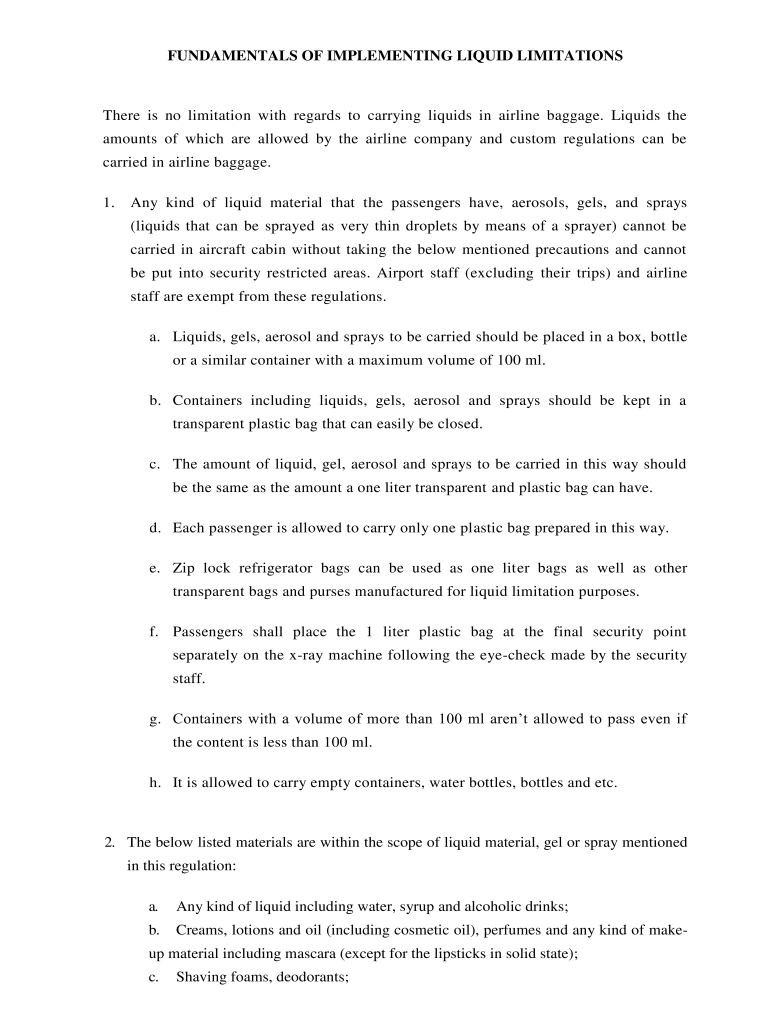 FUNDAMENTALS OF IMPLEMENTING LIQUID LIMITATIONS

There is no limitation with regards to carrying liquids in airline baggage. Liquids the amounts of which are allowed by the airline company and custom regulations can be carried in airline baggage.

1. Any kind of liquid material that the passengers have, aerosols, gels, and sprays (liquids that can be sprayed as very thin droplets by means of a sprayer) cannot be carried in aircraft cabin without taking the below mentioned precautions and cannot be put into security restricted areas. Airport staff (excluding their trips) and airline staff are exempt from these regulations.

a. Liquids, gels, aerosol and sprays to be carried should be placed in a box, bottle or a similar container with a maximum volume of 100 ml.

b. Containers including liquids, gels, aerosol and sprays should be kept in a transparent plastic bag that can easily be closed.

c. The amount of liquid, gel, aerosol and sprays to be carried in this way should be the same as the amount a one liter transparent and plastic bag can have.

d. Each passenger is allowed to carry only one plastic bag prepared in this way.

e. Zip lock refrigerator bags can be used as one liter bags as well as other transparent bags and purses manufactured for liquid limitation purposes.

f. Passengers shall place the 1 liter plastic bag at the final security point separately on the x-ray machine following the eye-check made by the security staff.

g. Containers with a volume of more than 100 ml aren't allowed to pass even if the content is less than 100 ml.

h. It is allowed to carry empty containers, water bottles, bottles and etc.

2. The below listed materials are within the scope of liquid material, gel or spray mentioned in this regulation:

a. Any kind of liquid including water, syrup and alcoholic drinks;
b. Creams, lotions and oil (including cosmetic oil), perfumes and any kind of make-up material including mascara (except for the lipsticks in solid state);
c. Shaving foams, deodorants;